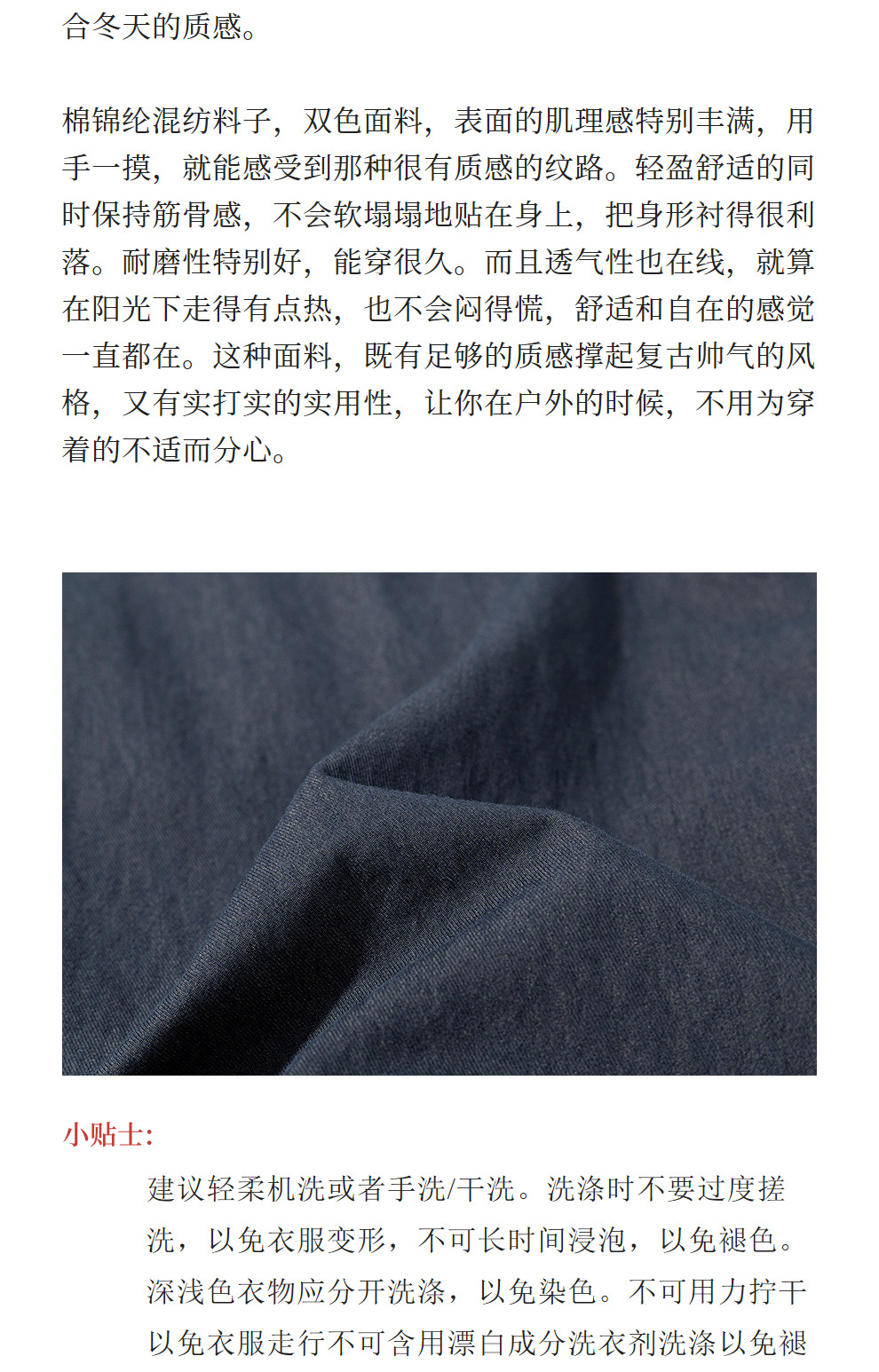 合冬天的质感。

棉锦纶混纺料子，双色面料，表面的肌理感特别丰满，用手一摸，就能感受到那种很有质感的纹路。轻盈舒适的同时保持筋骨感，不会软塌塌地贴在身上，把身形衬得很利落。耐磨性特别好，能穿很久。而且透气性也在线，就算在阳光下走得有点热，也不会闷得慌，舒适和自在的感觉一直都在。这种面料，既有足够的质感撑起复古帅气的风格，又有实打实的实用性，让你在户外的时候，不用为穿着的不适而分心。

小贴士：

建议轻柔机洗或者手洗/干洗。洗涤时不要过度搓洗，以免衣服变形，不可长时间浸泡，以免褪色。深浅色衣物应分开洗涤，以免染色。不可用力拧干以免衣服走行不可含用漂白成分洗衣剂洗涤以免褪